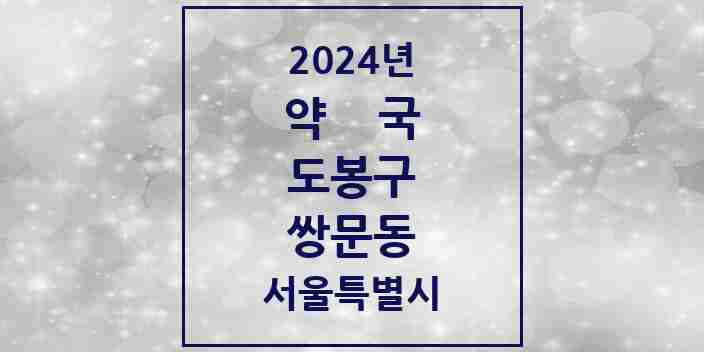 2024년
약 국
도봉구
쌍문동
서울특별시